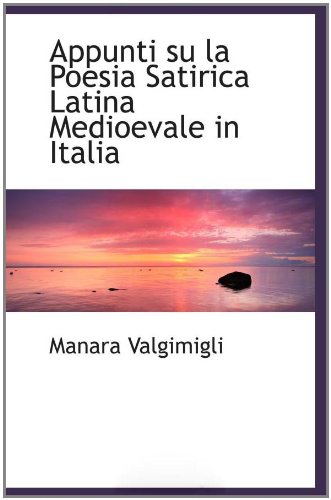 Appunti su la Poesia Satirica Latina Medioevale in Italia

Manara Valgimigli